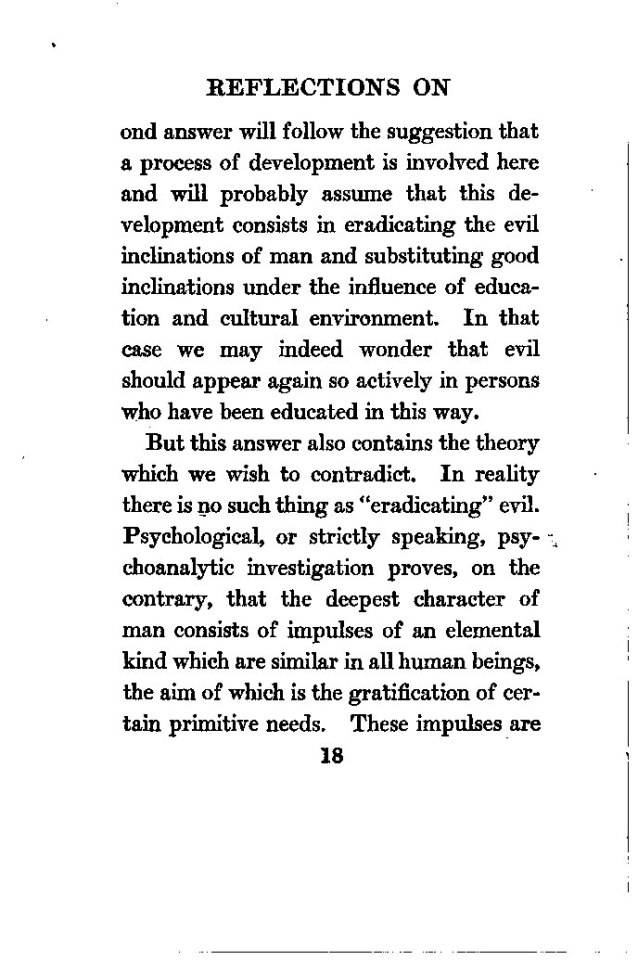 REFLECTIONS ON

ond answer will follow the suggestion that a process of development is involved here and will probably assume that this development consists in eradicating the evil inclinations of man and substituting good inclinations under the influence of education and cultural environment. In that case we may indeed wonder that evil should appear again so actively in persons who have been educated in this way.

But this answer also contains the theory which we wish to contradict. In reality there is no such thing as "eradicating" evil. Psychological, or strictly speaking, psychoanalytic investigation proves, on the contrary, that the deepest character of man consists of impulses of an elemental kind which are similar in all human beings, the aim of which is the gratification of certain primitive needs. These impulses are

18